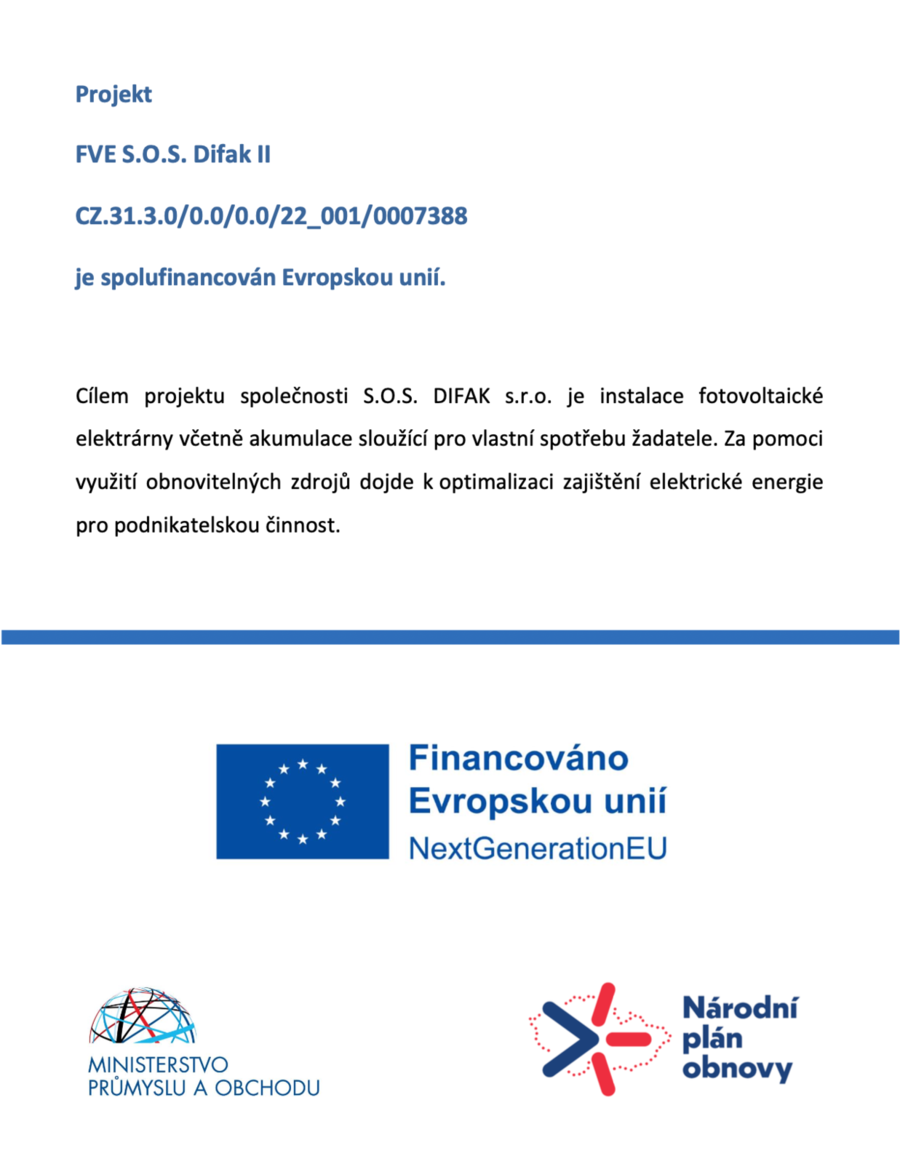 Projekt

FVE S.O.S. Difak II

CZ.31.3.0/0.0/0.0/22_001/0007388

je spolufinancován Evropskou unií.

Cílem projektu společnosti S.O.S. DIFAK s.r.o. je instalace fotovoltaické elektrárny včetně akumulace sloužící pro vlastní spotřebu žadatele. Za pomoci využití obnovitelných zdrojů dojde k optimalizaci zajištění elektrické energie pro podnikatelskou činnost.

Financováno Evropskou unií
NextGenerationEU

MINISTERSTVO PRŮMYSLU A OBCHODU

Národní plán obnovy